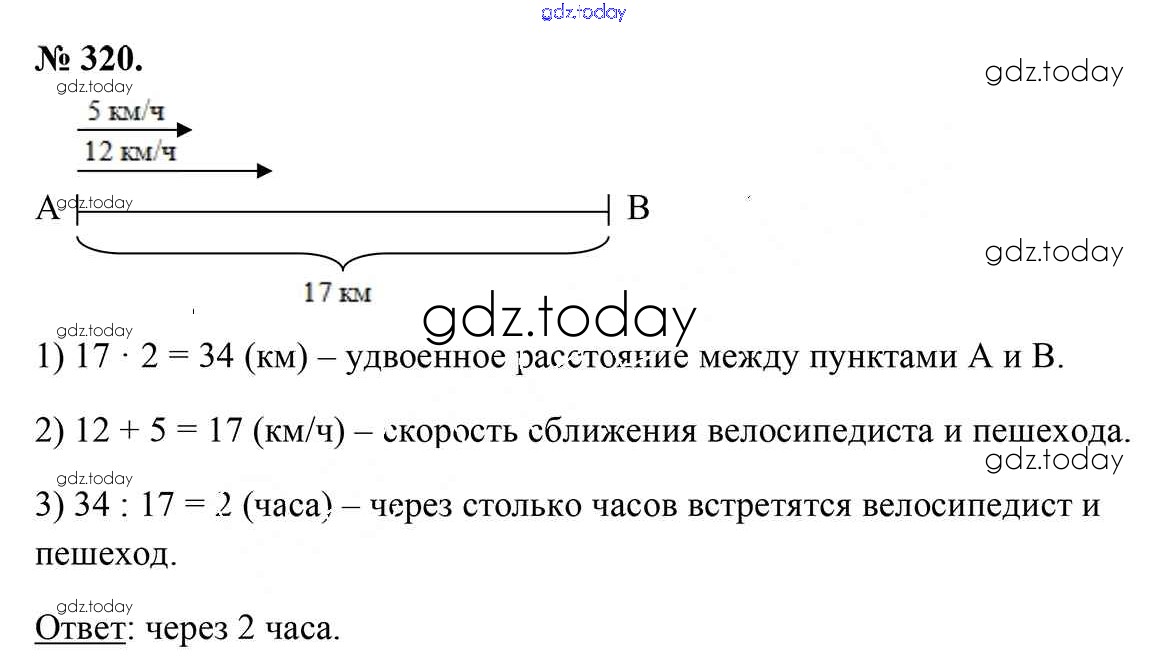 № 320.

5 км/ч

12 км/ч

A

B

17 км

1) $17 \cdot 2 = 34$ (км) – удвоенное расстояние между пунктами A и B.

2) $12 + 5 = 17$ (км/ч) – скорость сближения велосипедиста и пешехода.

3) $34 : 17 = 2$ (часа) – через столько часов встретятся велосипедист и пешеход.

Ответ: через 2 часа.

gdz.today